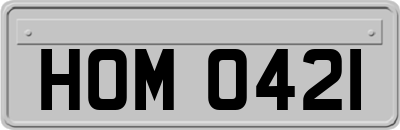 HOM 0421